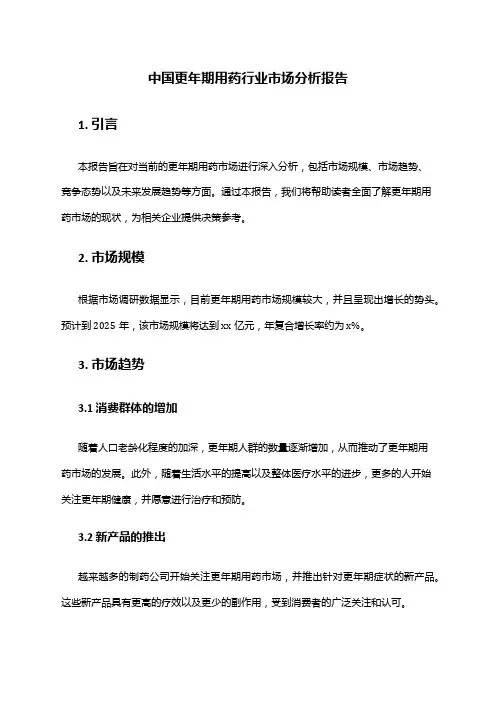 中国更年期用药行业市场分析报告

1. 引言

本报告旨在对当前的更年期用药市场进行深入分析，包括市场规模、市场趋势、竞争态势以及未来发展趋势等方面。通过本报告，我们将帮助读者全面了解更年期用药市场的现状，为相关企业提供决策参考。

2. 市场规模

根据市场调研数据显示，目前更年期用药市场规模较大，并且呈现出增长的势头。预计到 2025 年，该市场规模将达到 xx 亿元，年复合增长率约为 x%。

3. 市场趋势

3.1 消费群体的增加

随着人口老龄化程度的加深，更年期人群的数量逐渐增加，从而推动了更年期用药市场的发展。此外，随着生活水平的提高以及整体医疗水平的进步，更多的人开始关注更年期健康，并愿意进行治疗和预防。

3.2 新产品的推出

越来越多的制药公司开始关注更年期用药市场，并推出针对更年期症状的新产品。这些新产品具有更高的疗效以及更少的副作用，受到消费者的广泛关注和认可。